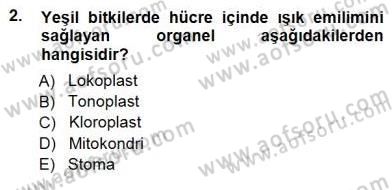 2. Yeşil bitkilerde hücre içinde ışık emilimini sağlayan organel aşağıdakilerden hangisidir?

A) Lokoplast
B) Tonoplast
C) Kloroplast
D) Mitokondri
E) Stoma

www.aofsoru.com